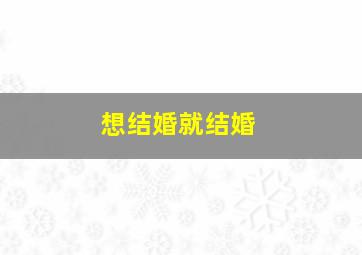 想结婚就结婚